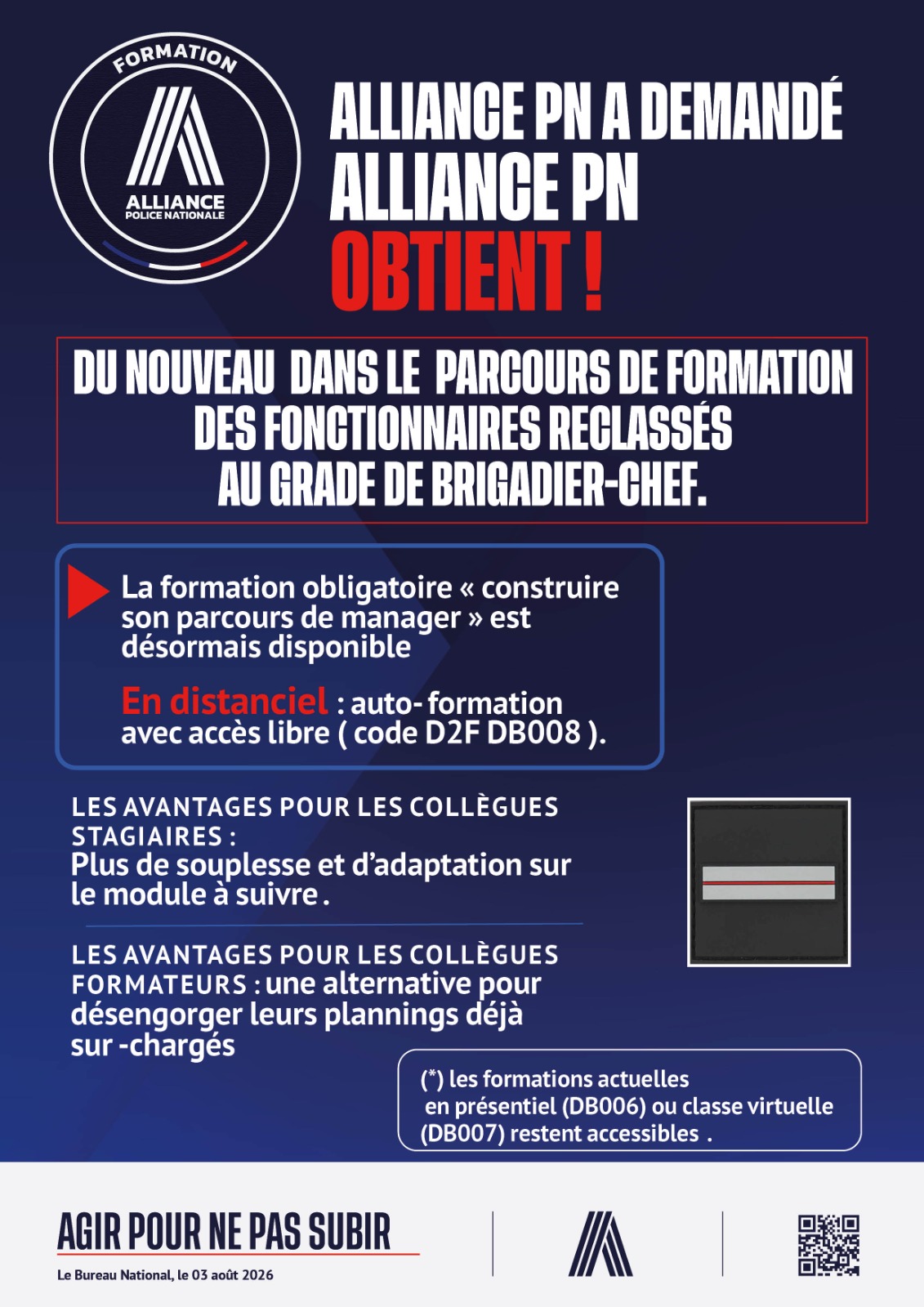 FORMATION

ALLIANCE
POLICE NATIONALE

ALLIANCE PN A DEMANDÉ
ALLIANCE PN
OBTIENT !

DU NOUVEAU DANS LE PARCOURS DE FORMATION DES FONCTIONNAIRES RECLASSÉS AU GRADE DE BRIGADIER-CHEF.

La formation obligatoire « construire son parcours de manager » est désormais disponible

En distanciel : auto- formation avec accès libre ( code D2F DB008 ).

LES AVANTAGES POUR LES COLLÈGUES STAGIAIRES :
Plus de souplesse et d'adaptation sur le module à suivre .

LES AVANTAGES POUR LES COLLÈGUES FORMATEURS : une alternative pour désengorger leurs plannings déjà sur -chargés

(*) les formations actuelles en présentiel (DB006) ou classe virtuelle (DB007) restent accessibles .

AGIR POUR NE PAS SUBIR
Le Bureau National, le 03 août 2026